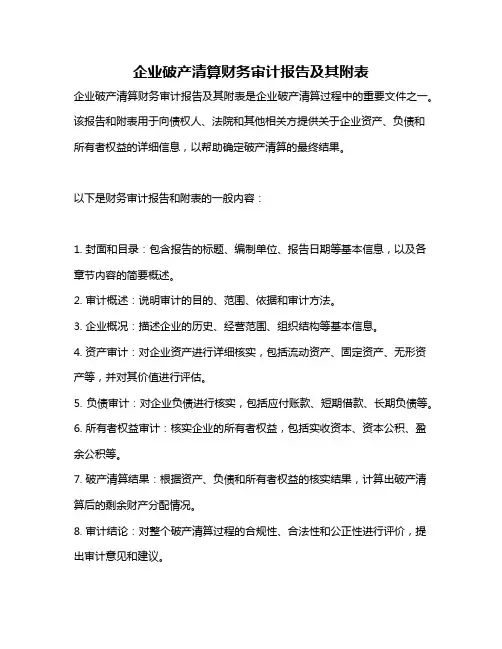 企业破产清算财务审计报告及其附表

企业破产清算财务审计报告及其附表是企业破产清算过程中的重要文件之一。该报告和附表用于向债权人、法院和其他相关方提供关于企业资产、负债和所有者权益的详细信息，以帮助确定破产清算的最终结果。

以下是财务审计报告和附表的一般内容：

1. 封面和目录：包含报告的标题、编制单位、报告日期等基本信息，以及各章节内容的简要概述。

2. 审计概述：说明审计的目的、范围、依据和审计方法。

3. 企业概况：描述企业的历史、经营范围、组织结构等基本信息。

4. 资产审计：对企业资产进行详细核实，包括流动资产、固定资产、无形资产等，并对其价值进行评估。

5. 负债审计：对企业负债进行核实，包括应付账款、短期借款、长期负债等。

6. 所有者权益审计：核实企业的所有者权益，包括实收资本、资本公积、盈余公积等。

7. 破产清算结果：根据资产、负债和所有者权益的核实结果，计算出破产清算后的剩余财产分配情况。

8. 审计结论：对整个破产清算过程的合规性、合法性和公正性进行评价，提出审计意见和建议。